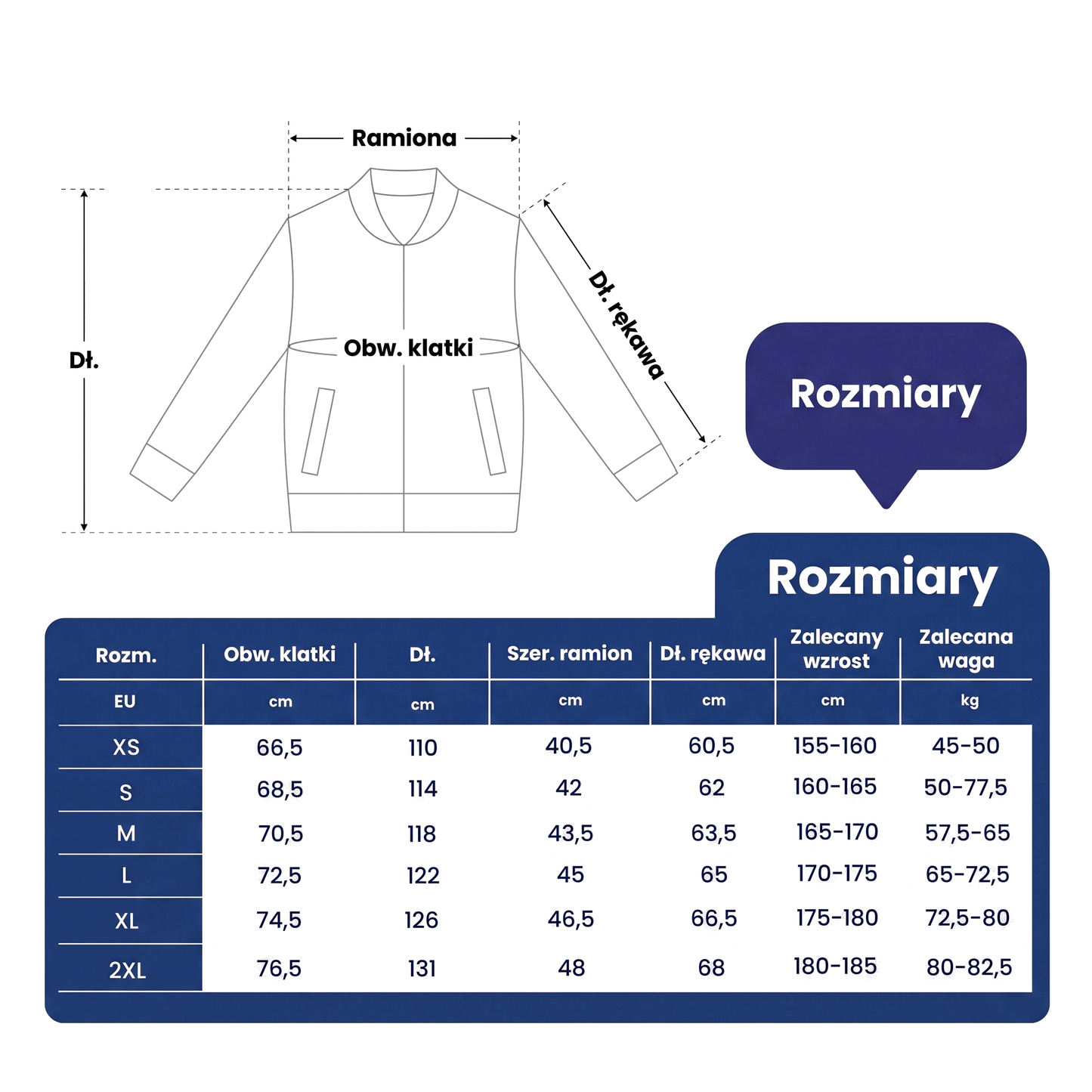 Ramiona

Dł.

Obw. klatki

Dł. rękawa

Rozmiary

Rozmiary

| Rozm. | Obw. klatki | Dł. | Szer. ramion | Dł. rękawa | Zalecany wzrost | Zalecana waga |
|---|---|---|---|---|---|---|
| EU | cm | cm | cm | cm | cm | kg |
| XS | 66,5 | 110 | 40,5 | 60,5 | 155-160 | 45-50 |
| S | 68,5 | 114 | 42 | 62 | 160-165 | 50-77,5 |
| M | 70,5 | 118 | 43,5 | 63,5 | 165-170 | 57,5-65 |
| L | 72,5 | 122 | 45 | 65 | 170-175 | 65-72,5 |
| XL | 74,5 | 126 | 46,5 | 66,5 | 175-180 | 72,5-80 |
| 2XL | 76,5 | 131 | 48 | 68 | 180-185 | 80-82,5 |